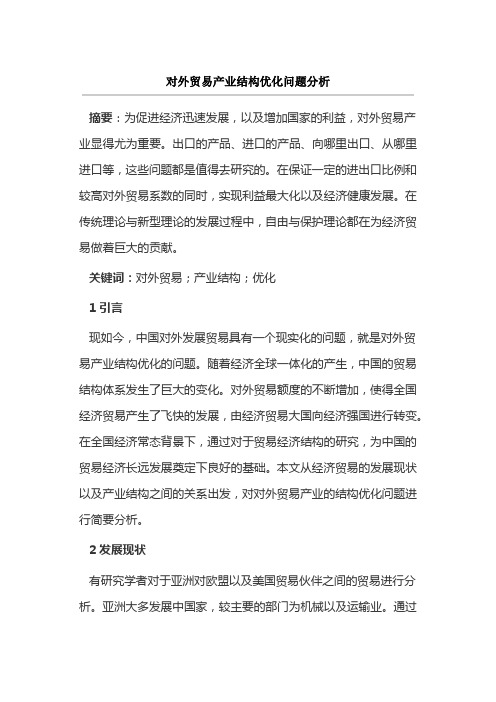 对外贸易产业结构优化问题分析

摘要：为促进经济迅速发展，以及增加国家的利益，对外贸易产业显得尤为重要。出口的产品、进口的产品、向哪里出口、从哪里进口等，这些问题都是值得去研究的。在保证一定的进出口比例和较高对外贸易系数的同时，实现利益最大化以及经济健康发展。在传统理论与新型理论的发展过程中，自由与保护理论都在为经济贸易做着巨大的贡献。

关键词：对外贸易；产业结构；优化

1 引言

现如今，中国对外发展贸易具有一个现实化的问题，就是对外贸易产业结构优化的问题。随着经济全球一体化的产生，中国的贸易结构体系发生了巨大的变化。对外贸易额度的不断增加，使得全国经济贸易产生了飞快的发展，由经济贸易大国向经济强国进行转变。在全国经济常态背景下，通过对于贸易经济结构的研究，为中国的贸易经济长远发展奠定下良好的基础。本文从经济贸易的发展现状以及产业结构之间的关系出发，对对外贸易产业的结构优化问题进行简要分析。

2 发展现状

有研究学者对于亚洲对欧盟以及美国贸易伙伴之间的贸易进行分析。亚洲大多发展中国家，较主要的部门为机械以及运输业。通过